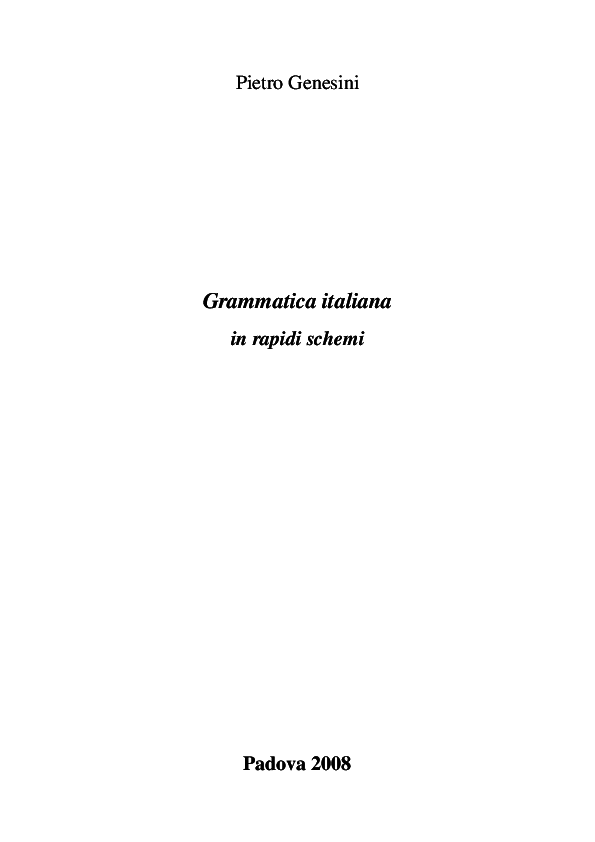 Pietro Genesini

Grammatica italiana

in rapidi schemi

Padova 2008